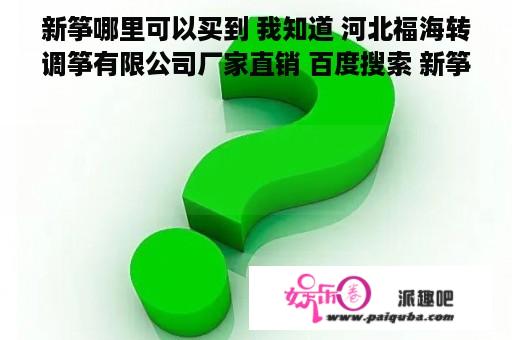 新筝哪里可以买到 我知道 河北福海转调筝有限公司厂家直销 百度搜索 新筝

娱乐圈 派趣吧
www.paiquba.com